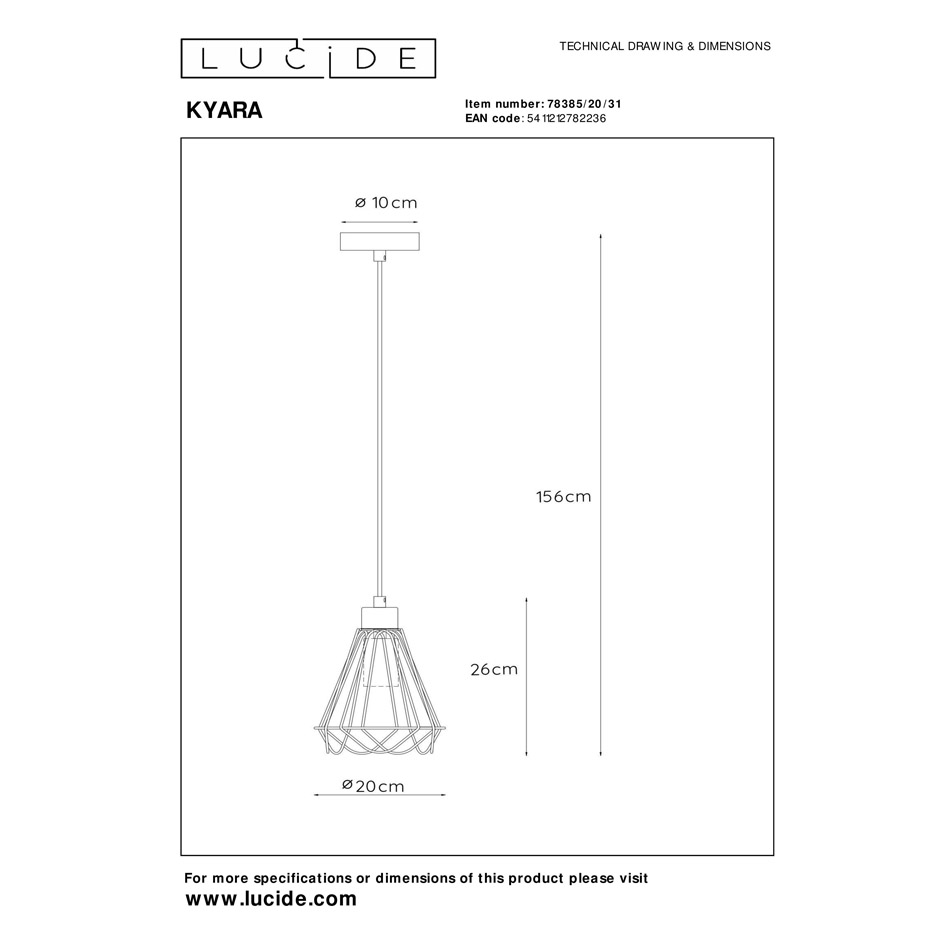 LUCIDE

TECHNICAL DRAWING & DIMENSIONS

KYARA

Item number: 78385/20/31
EAN code: 5411212782236

ø 10cm

156cm

26cm

ø20cm

For more specifications or dimensions of this product please visit
www.lucide.com